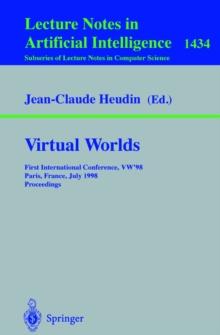 Lecture Notes in Artificial Intelligence 1434
Subseries of Lecture Notes in Computer Science

Jean-Claude Heudin (Ed.)

Virtual Worlds

First International Conference, VW'98
Paris, France, July 1998
Proceedings

Springer